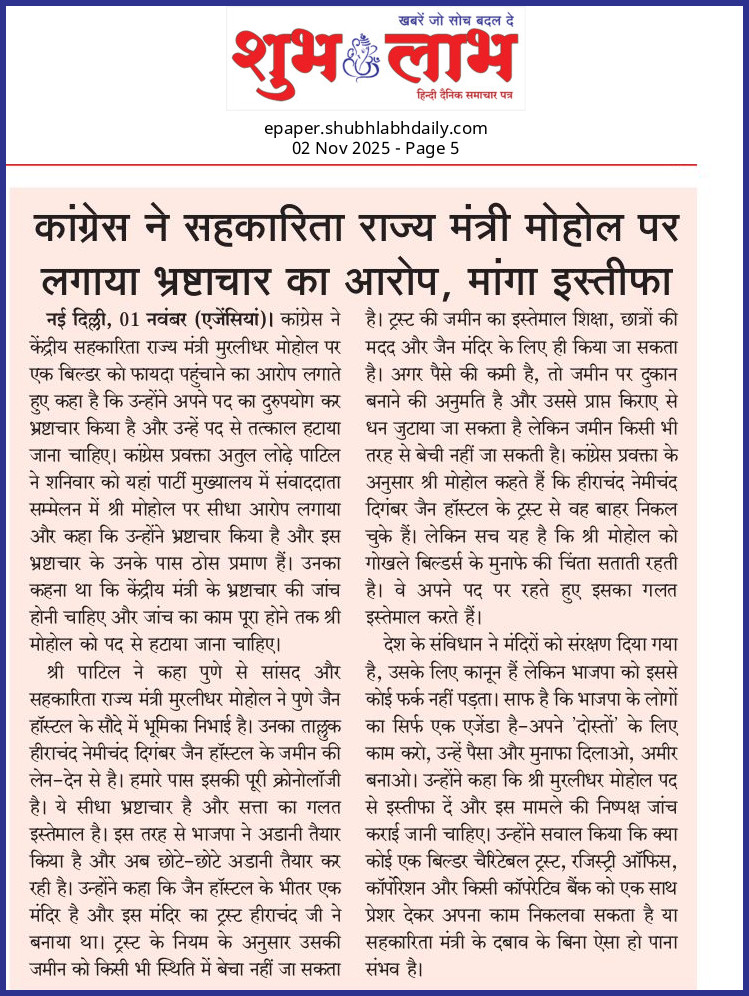 खबरें जो सोच बदल दे
शुभ लाभ
हिन्दी दैनिक समाचार पत्र

epaper.shubhlabhdaily.com
02 Nov 2025 - Page 5

कांग्रेस ने सहकारिता राज्य मंत्री मोहोल पर लगाया भ्रष्टाचार का आरोप, मांगा इस्तीफा

नई दिल्ली, 01 नवंबर (एजेंसियां)। कांग्रेस ने केंद्रीय सहकारिता राज्य मंत्री मुरलीधर मोहोल पर एक बिल्डर को फायदा पहुंचाने का आरोप लगाते हुए कहा है कि उन्होंने अपने पद का दुरुपयोग कर भ्रष्टाचार किया है और उन्हें पद से तत्काल हटाया जाना चाहिए। कांग्रेस प्रवक्ता अतुल लोढ़े पाटिल ने शनिवार को यहां पार्टी मुख्यालय में संवाददाता सम्मेलन में श्री मोहोल पर सीधा आरोप लगाया और कहा कि उन्होंने भ्रष्टाचार किया है और इस भ्रष्टाचार के उनके पास ठोस प्रमाण हैं। उनका कहना था कि केंद्रीय मंत्री के भ्रष्टाचार की जांच होनी चाहिए और जांच का काम पूरा होने तक श्री मोहोल को पद से हटाया जाना चाहिए।

श्री पाटिल ने कहा पुणे से सांसद और सहकारिता राज्य मंत्री मुरलीधर मोहोल ने पुणे जैन हॉस्टल के सौदे में भूमिका निभाई है। उनका ताल्लुक हीराचंद नेमीचंद दिगंबर जैन हॉस्टल के जमीन की लेन-देन से है। हमारे पास इसकी पूरी क्रोनोलॉजी है। ये सीधा भ्रष्टाचार है और सत्ता का गलत इस्तेमाल है। इस तरह से भाजपा ने अडानी तैयार किया है और अब छोटे-छोटे अडानी तैयार कर रही है। उन्होंने कहा कि जैन हॉस्टल के भीतर एक मंदिर है और इस मंदिर का ट्रस्ट हीराचंद जी ने बनाया था। ट्रस्ट के नियम के अनुसार उसकी जमीन को किसी भी स्थिति में बेचा नहीं जा सकता है। ट्रस्ट की जमीन का इस्तेमाल शिक्षा, छात्रों की मदद और जैन मंदिर के लिए ही किया जा सकता है। अगर पैसे की कमी है, तो जमीन पर दुकान बनाने की अनुमति है और उससे प्राप्त किराए से धन जुटाया जा सकता है लेकिन जमीन किसी भी तरह से बेची नहीं जा सकती है। कांग्रेस प्रवक्ता के अनुसार श्री मोहोल कहते हैं कि हीराचंद नेमीचंद दिगंबर जैन हॉस्टल के ट्रस्ट से वह बाहर निकल चुके हैं। लेकिन सच यह है कि श्री मोहोल को गोखले बिल्डर्स के मुनाफे की चिंता सताती रहती है। वे अपने पद पर रहते हुए इसका गलत इस्तेमाल करते हैं।

देश के संविधान ने मंदिरों को संरक्षण दिया गया है, उसके लिए कानून हैं लेकिन भाजपा को इससे कोई फर्क नहीं पड़ता। साफ है कि भाजपा के लोगों का सिर्फ एक एजेंडा है-अपने 'दोस्तों' के लिए काम करो, उन्हें पैसा और मुनाफा दिलाओ, अमीर बनाओ। उन्होंने कहा कि श्री मुरलीधर मोहोल पद से इस्तीफा दें और इस मामले की निष्पक्ष जांच कराई जानी चाहिए। उन्होंने सवाल किया कि क्या कोई एक बिल्डर चैरिटेबल ट्रस्ट, रजिस्ट्री ऑफिस, कॉर्पोरेशन और किसी कॉपरेटिव बैंक को एक साथ प्रेशर देकर अपना काम निकलवा सकता है या सहकारिता मंत्री के दबाव के बिना ऐसा हो पाना संभव है।